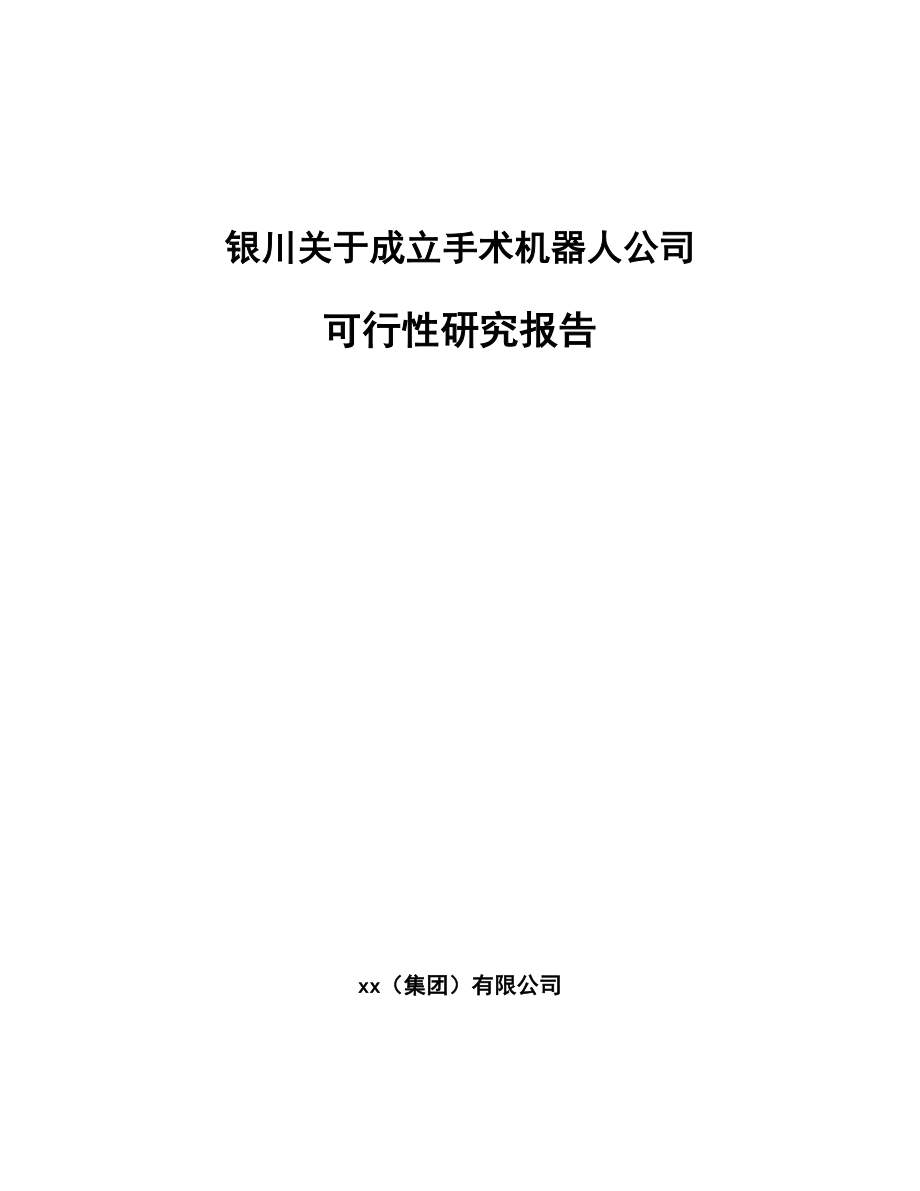 银川关于成立手术机器人公司

可行性研究报告

xx（集团）有限公司